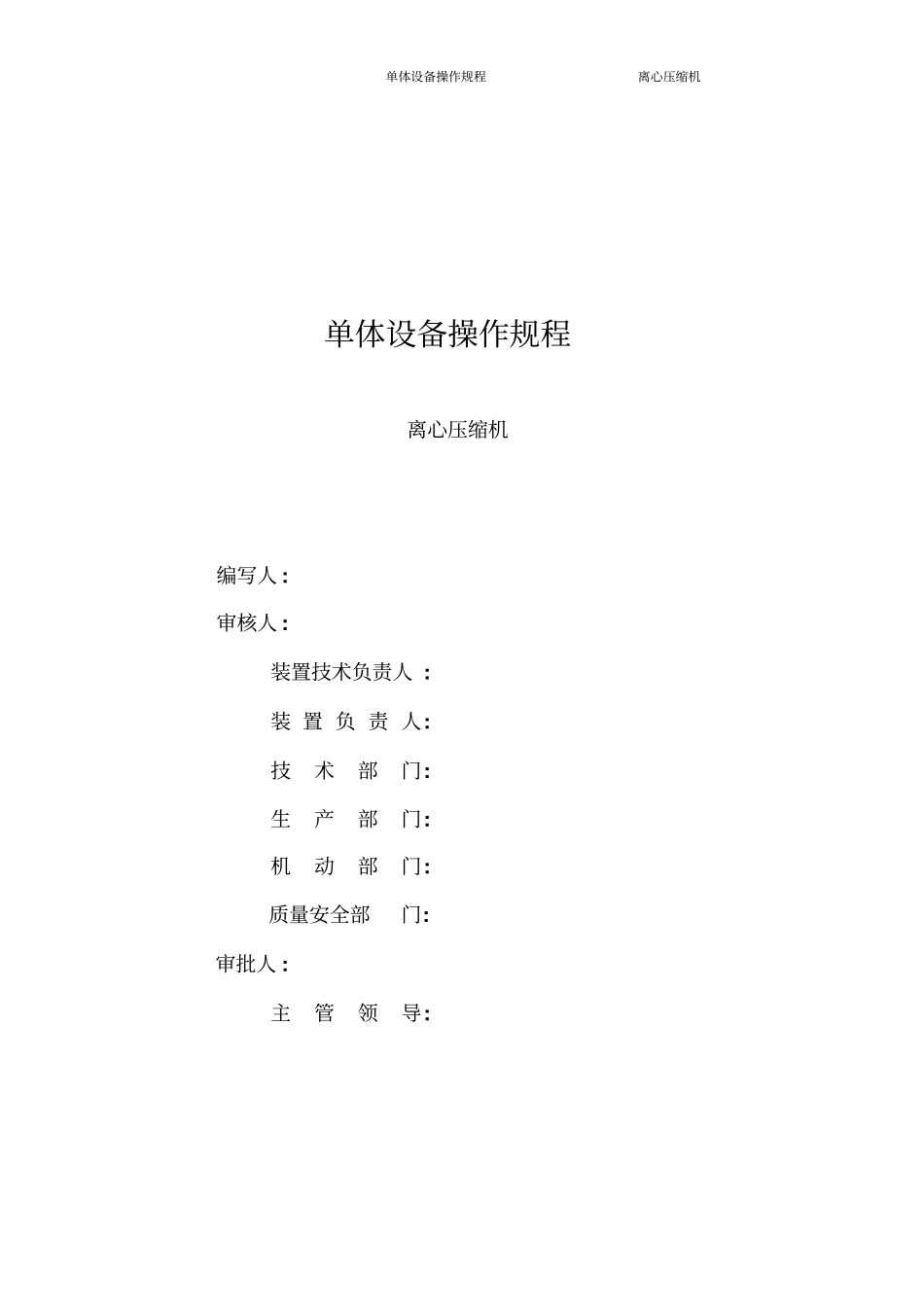 单体设备操作规程 离心压缩机

单体设备操作规程

离心压缩机

编写人：

审核人：

装置技术负责人 ：

装 置 负 责 人：

技 术 部 门：

生 产 部 门：

机 动 部 门：

质量安全部 门：

审批人：

主 管 领 导：